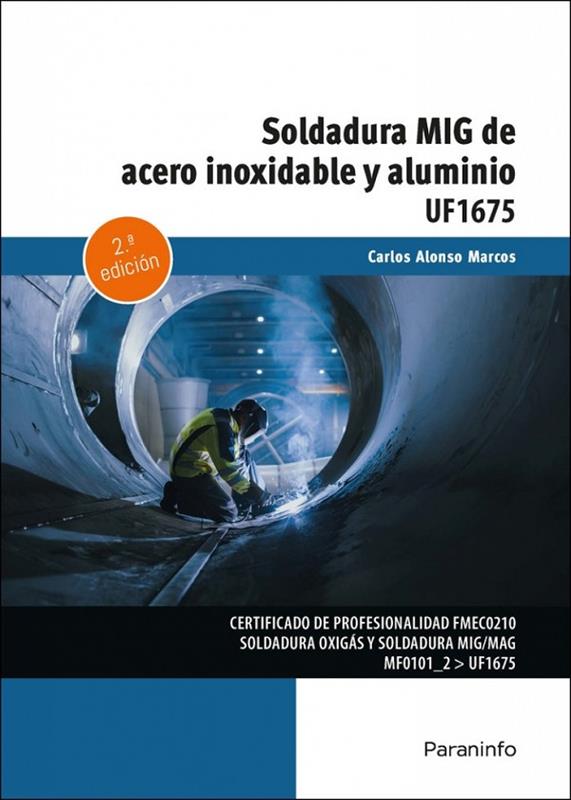 Soldadura MIG de
acero inoxidable y aluminio
UF1675

2.ª
edición

Carlos Alonso Marcos

CERTIFICADO DE PROFESIONALIDAD FMEC0210
SOLDADURA OXIGÁS Y SOLDADURA MIG/MAG
MF0101_2 > UF1675

Paraninfo